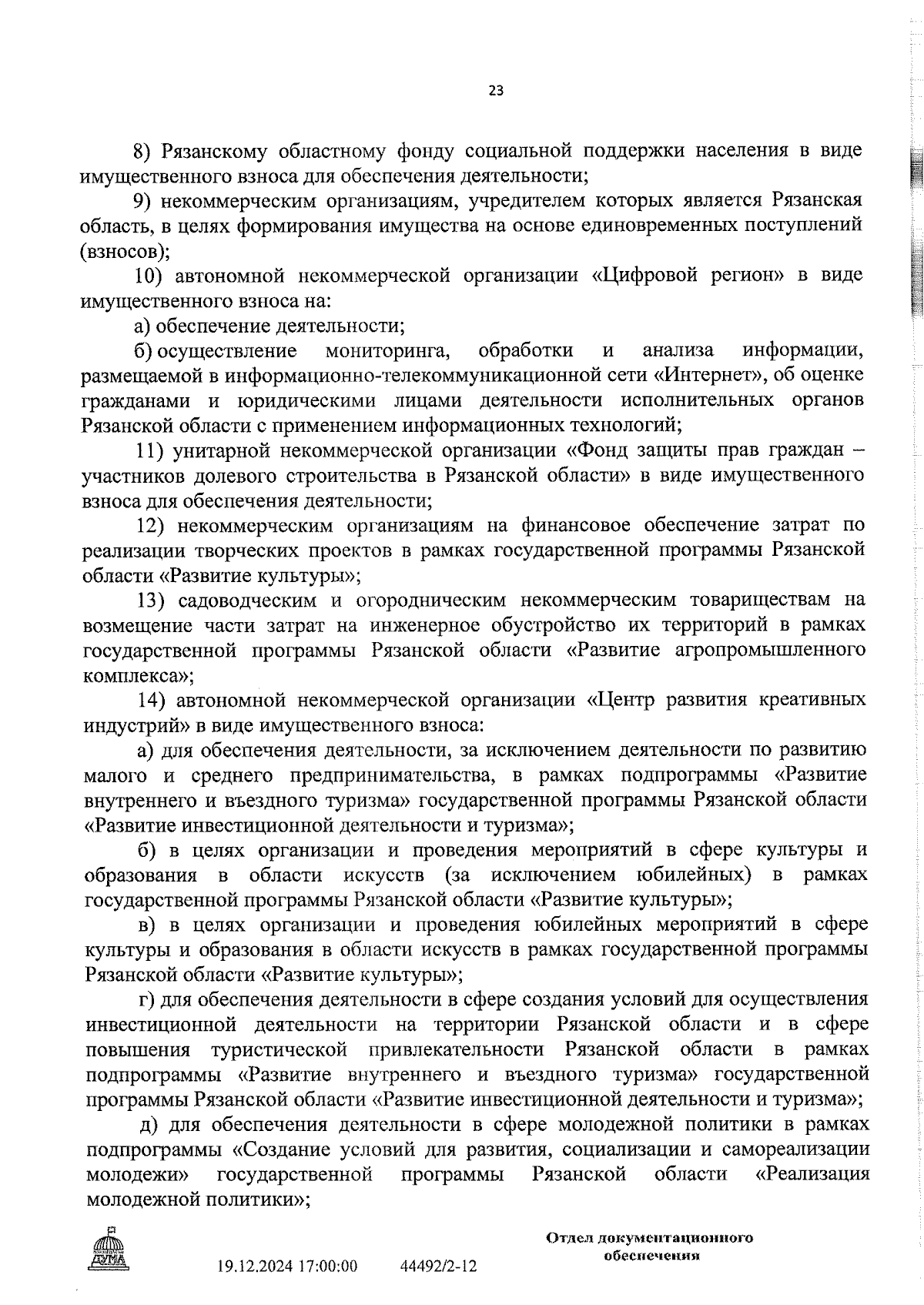 23

8) Рязанскому областному фонду социальной поддержки населения в виде имущественного взноса для обеспечения деятельности;

9) некоммерческим организациям, учредителем которых является Рязанская область, в целях формирования имущества на основе единовременных поступлений (взносов);

10) автономной некоммерческой организации «Цифровой регион» в виде имущественного взноса на:

а) обеспечение деятельности;

б) осуществление мониторинга, обработки и анализа информации, размещаемой в информационно-телекоммуникационной сети «Интернет», об оценке гражданами и юридическими лицами деятельности исполнительных органов Рязанской области с применением информационных технологий;

11) унитарной некоммерческой организации «Фонд защиты прав граждан – участников долевого строительства в Рязанской области» в виде имущественного взноса для обеспечения деятельности;

12) некоммерческим организациям на финансовое обеспечение затрат по реализации творческих проектов в рамках государственной программы Рязанской области «Развитие культуры»;

13) садоводческим и огородническим некоммерческим товариществам на возмещение части затрат на инженерное обустройство их территорий в рамках государственной программы Рязанской области «Развитие агропромышленного комплекса»;

14) автономной некоммерческой организации «Центр развития креативных индустрий» в виде имущественного взноса:

а) для обеспечения деятельности, за исключением деятельности по развитию малого и среднего предпринимательства, в рамках подпрограммы «Развитие внутреннего и въездного туризма» государственной программы Рязанской области «Развитие инвестиционной деятельности и туризма»;

б) в целях организации и проведения мероприятий в сфере культуры и образования в области искусств (за исключением юбилейных) в рамках государственной программы Рязанской области «Развитие культуры»;

в) в целях организации и проведения юбилейных мероприятий в сфере культуры и образования в области искусств в рамках государственной программы Рязанской области «Развитие культуры»;

г) для обеспечения деятельности в сфере создания условий для осуществления инвестиционной деятельности на территории Рязанской области и в сфере повышения туристической привлекательности Рязанской области в рамках подпрограммы «Развитие внутреннего и въездного туризма» государственной программы Рязанской области «Развитие инвестиционной деятельности и туризма»;

д) для обеспечения деятельности в сфере молодежной политики в рамках подпрограммы «Создание условий для развития, социализации и самореализации молодежи» государственной программы Рязанской области «Реализация молодежной политики»;

ДУМА

19.12.2024 17:00:00 44492/2-12

Отдел документационного обеспечения